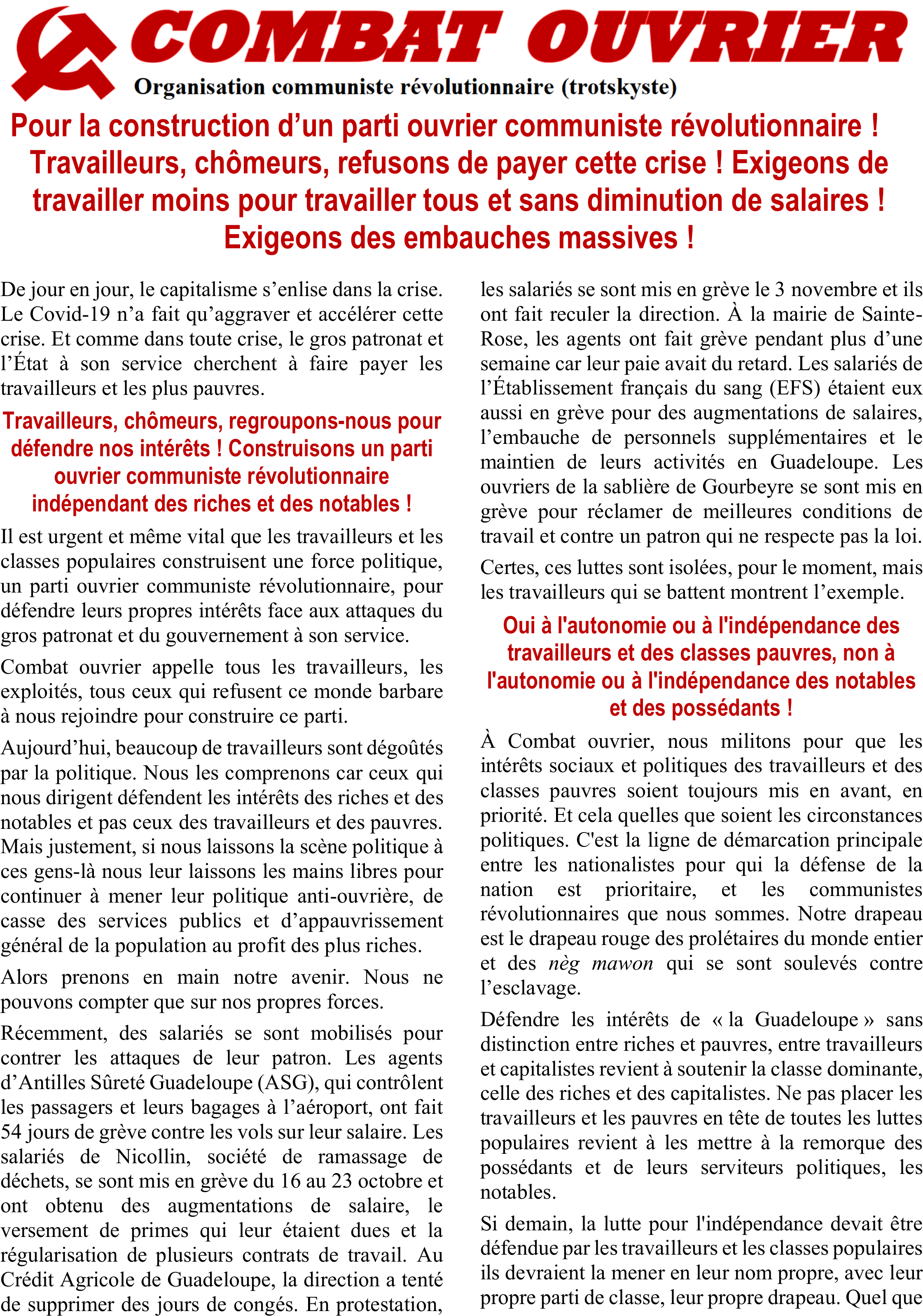 COMBAT OUVRIER

Organisation communiste révolutionnaire (trotskyste)

Pour la construction d’un parti ouvrier communiste révolutionnaire ! Travailleurs, chômeurs, refusons de payer cette crise ! Exigeons de travailler moins pour travailler tous et sans diminution de salaires ! Exigeons des embauches massives !

De jour en jour, le capitalisme s’enlise dans la crise. Le Covid-19 n’a fait qu’aggraver et accélérer cette crise. Et comme dans toute crise, le gros patronat et l’État à son service cherchent à faire payer les travailleurs et les plus pauvres.

Travailleurs, chômeurs, regroupons-nous pour défendre nos intérêts ! Construisons un parti ouvrier communiste révolutionnaire indépendant des riches et des notables !

Il est urgent et même vital que les travailleurs et les classes populaires construisent une force politique, un parti ouvrier communiste révolutionnaire, pour défendre leurs propres intérêts face aux attaques du gros patronat et du gouvernement à son service.

Combat ouvrier appelle tous les travailleurs, les exploités, tous ceux qui refusent ce monde barbare à nous rejoindre pour construire ce parti.

Aujourd’hui, beaucoup de travailleurs sont dégoûtés par la politique. Nous les comprenons car ceux qui nous dirigent défendent les intérêts des riches et des notables et pas ceux des travailleurs et des pauvres. Mais justement, si nous laissons la scène politique à ces gens-là nous leur laissons les mains libres pour continuer à mener leur politique anti-ouvrière, de casse des services publics et d’appauvrissement général de la population au profit des plus riches.

Alors prenons en main notre avenir. Nous ne pouvons compter que sur nos propres forces.

Récemment, des salariés se sont mobilisés pour contrer les attaques de leur patron. Les agents d’Antilles Sûreté Guadeloupe (ASG), qui contrôlent les passagers et leurs bagages à l’aéroport, ont fait 54 jours de grève contre les vols sur leur salaire. Les salariés de Nicollin, société de ramassage de déchets, se sont mis en grève du 16 au 23 octobre et ont obtenu des augmentations de salaire, le versement de primes qui leur étaient dues et la régularisation de plusieurs contrats de travail. Au Crédit Agricole de Guadeloupe, la direction a tenté de supprimer des jours de congés. En protestation, les salariés se sont mis en grève le 3 novembre et ils ont fait reculer la direction. À la mairie de Sainte-Rose, les agents ont fait grève pendant plus d’une semaine car leur paie avait du retard. Les salariés de l’Établissement français du sang (EFS) étaient eux aussi en grève pour des augmentations de salaires, l’embauche de personnels supplémentaires et le maintien de leurs activités en Guadeloupe. Les ouvriers de la sablière de Gourbeyre se sont mis en grève pour réclamer de meilleures conditions de travail et contre un patron qui ne respecte pas la loi.

Certes, ces luttes sont isolées, pour le moment, mais les travailleurs qui se battent montrent l’exemple.

Oui à l'autonomie ou à l'indépendance des travailleurs et des classes pauvres, non à l'autonomie ou à l'indépendance des notables et des possédants !

À Combat ouvrier, nous militons pour que les intérêts sociaux et politiques des travailleurs et des classes pauvres soient toujours mis en avant, en priorité. Et cela quelles que soient les circonstances politiques. C'est la ligne de démarcation principale entre les nationalistes pour qui la défense de la nation est prioritaire, et les communistes révolutionnaires que nous sommes. Notre drapeau est le drapeau rouge des prolétaires du monde entier et des nèg mawon qui se sont soulevés contre l’esclavage.

Défendre les intérêts de « la Guadeloupe » sans distinction entre riches et pauvres, entre travailleurs et capitalistes revient à soutenir la classe dominante, celle des riches et des capitalistes. Ne pas placer les travailleurs et les pauvres en tête de toutes les luttes populaires revient à les mettre à la remorque des possédants et de leurs serviteurs politiques, les notables.

Si demain, la lutte pour l'indépendance devait être défendue par les travailleurs et les classes populaires ils devraient la mener en leur nom propre, avec leur propre parti de classe, leur propre drapeau. Quel que